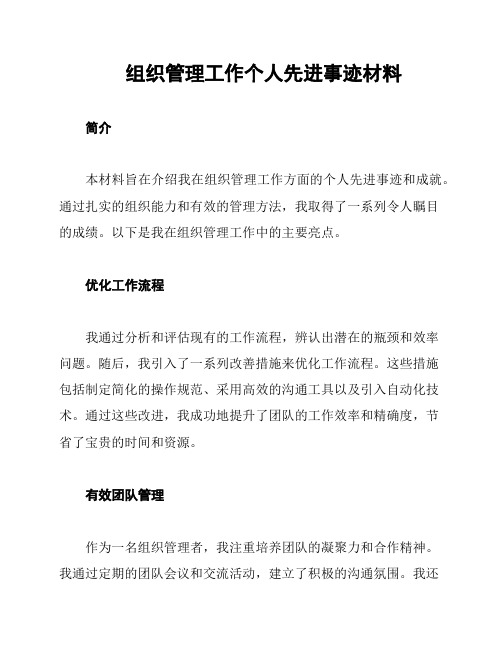 组织管理工作个人先进事迹材料

简介

本材料旨在介绍我在组织管理工作方面的个人先进事迹和成就。通过扎实的组织能力和有效的管理方法，我取得了一系列令人瞩目的成绩。以下是我在组织管理工作中的主要亮点。

优化工作流程

我通过分析和评估现有的工作流程，辨认出潜在的瓶颈和效率问题。随后，我引入了一系列改善措施来优化工作流程。这些措施包括制定简化的操作规范、采用高效的沟通工具以及引入自动化技术。通过这些改进，我成功地提升了团队的工作效率和精确度，节省了宝贵的时间和资源。

有效团队管理

作为一名组织管理者，我注重培养团队的凝聚力和合作精神。我通过定期的团队会议和交流活动，建立了积极的沟通氛围。我还